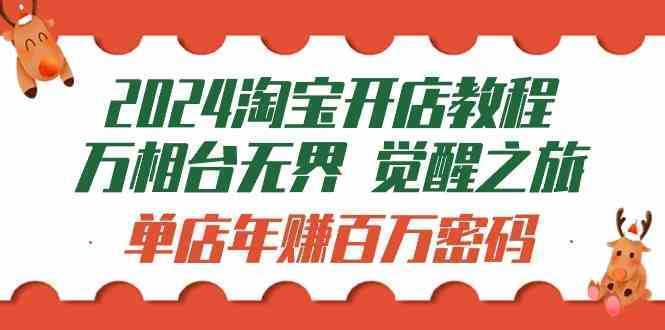 2024淘宝开店教程
万相台无界 觉醒之旅
单店年赚百万密码